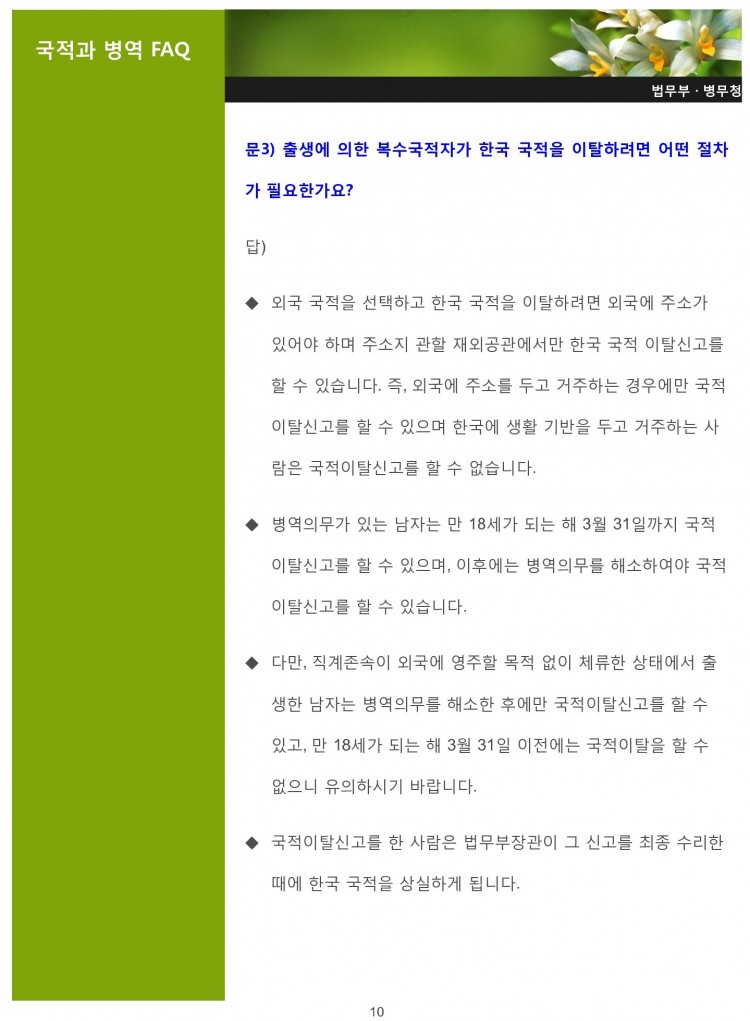 국적과 병역 FAQ

법무부 · 병무청

문3) 출생에 의한 복수국적자가 한국 국적을 이탈하려면 어떤 절차가 필요한가요?

답)

◆ 외국 국적을 선택하고 한국 국적을 이탈하려면 외국에 주소가 있어야 하며 주소지 관할 재외공관에서만 한국 국적 이탈신고를 할 수 있습니다. 즉, 외국에 주소를 두고 거주하는 경우에만 국적 이탈신고를 할 수 있으며 한국에 생활 기반을 두고 거주하는 사람은 국적이탈신고를 할 수 없습니다.

◆ 병역의무가 있는 남자는 만 18세가 되는 해 3월 31일까지 국적 이탈신고를 할 수 있으며, 이후에는 병역의무를 해소하여야 국적 이탈신고를 할 수 있습니다.

◆ 다만, 직계존속이 외국에 영주할 목적 없이 체류한 상태에서 출생한 남자는 병역의무를 해소한 후에만 국적이탈신고를 할 수 있고, 만 18세가 되는 해 3월 31일 이전에는 국적이탈을 할 수 없으니 유의하시기 바랍니다.

◆ 국적이탈신고를 한 사람은 법무부장관이 그 신고를 최종 수리한 때에 한국 국적을 상실하게 됩니다.

10